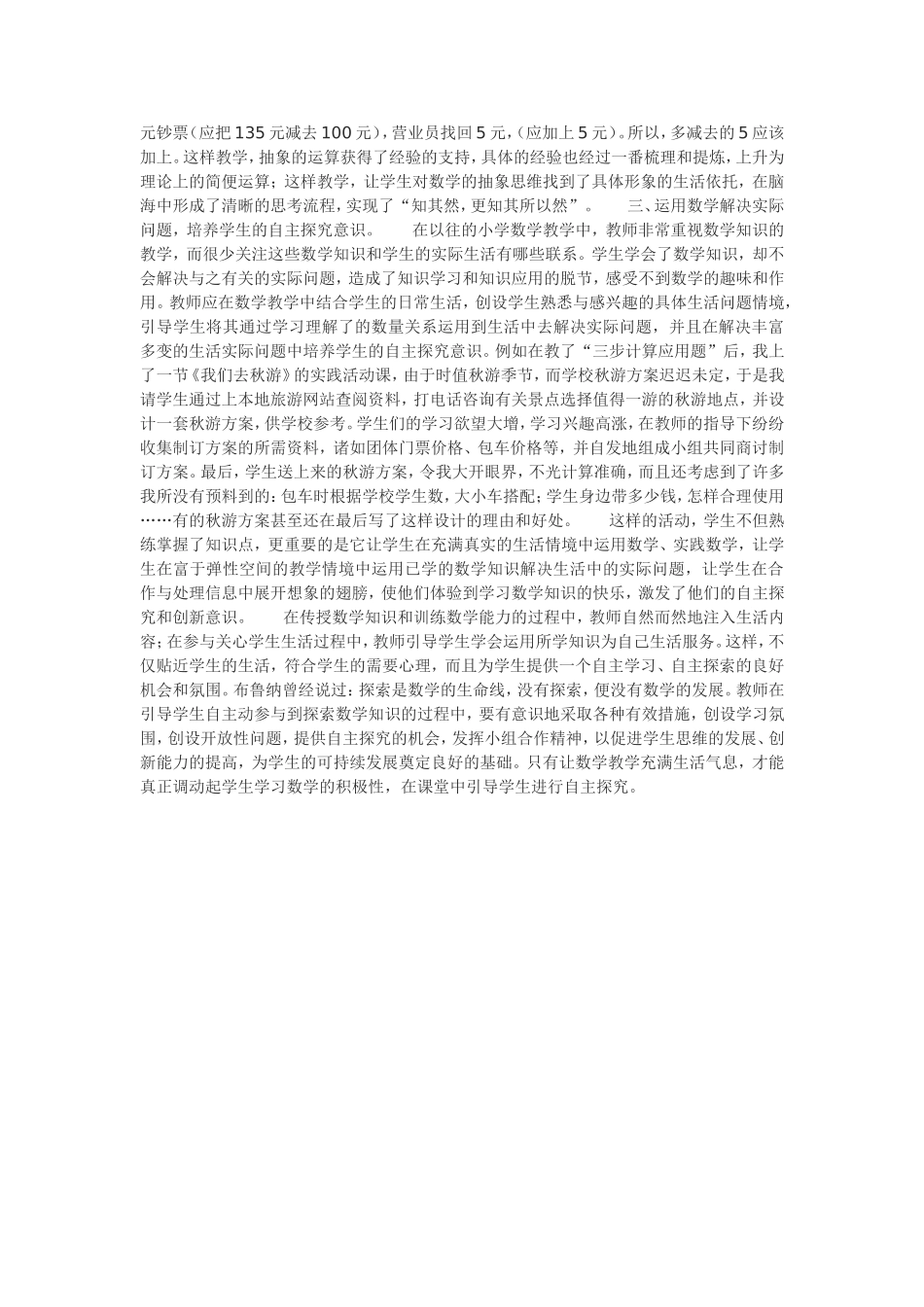 元钞票（应把135元减去100元），营业员找回5元，（应加上5元）。所以，多减去的5应该加上。这样教学，抽象的运算获得了经验的支持，具体的经验也经过一番梳理和提炼，上升为理论上的简便运算；这样教学，让学生对数学的抽象思维找到了具体形象的生活依托，在脑海中形成了清晰的思考流程，实现了“知其然，更知其所以然”。　　三、运用数学解决实际问题，培养学生的自主探究意识。　　在以往的小学数学教学中，教师非常重视数学知识的教学，而很少关注这些数学知识和学生的实际生活有哪些联系。学生学会了数学知识，却不会解决与之有关的实际问题，造成了知识学习和知识应用的脱节，感受不到数学的趣味和作用。教师应在数学教学中结合学生的日常生活，创设学生熟悉与感兴趣的具体生活问题情境，引导学生将其通过学习理解了的数量关系运用到生活中去解决实际问题，并且在解决丰富多变的生活实际问题中培养学生的自主探究意识。例如在教了“三步计算应用题”后，我上了一节《我们去秋游》的实践活动课，由于时值秋游季节，而学校秋游方案迟迟未定，于是我请学生通过上本地旅游网站查阅资料，打电话咨询有关景点选择值得一游的秋游地点，并设计一套秋游方案，供学校参考。学生们的学习欲望大增，学习兴趣高涨，在教师的指导下纷纷收集制订方案的所需资料，诸如团体门票价格、包车价格等，并自发地组成小组共同商讨制订方案。最后，学生送上来的秋游方案，令我大开眼界，不光计算准确，而且还考虑到了许多我所没有预料到的：包车时根据学校学生数，大小车搭配；学生身边带多少钱，怎样合理使用……有的秋游方案甚至还在最后写了这样设计的理由和好处。　　这样的活动，学生不但熟练掌握了知识点，更重要的是它让学生在充满真实的生活情境中运用数学、实践数学，让学生在富于弹性空间的教学情境中运用已学的数学知识解决生活中的实际问题，让学生在合作与处理信息中展开想象的翅膀，使他们体验到学习数学知识的快乐，激发了他们的自主探究和创新意识。　　在传授数学知识和训练数学能力的过程中，教师自然而然地注入生活内容；在参与关心学生生活过程中，教师引导学生学会运用所学知识为自己生活服务。这样，不仅贴近学生的生活，符合学生的需要心理，而且为学生提供一个自主学习、自主探索的良好机会和氛围。布鲁纳曾经说过：探索是数学的生命线，没有探索，便没有数学的发展。教师在引导学生自主动参与到探索数学知识的过程中，要有意识地采取各种有效措施，创设学习氛围，创设开放性问题，提供自主探究的机会，发挥小组合作精神，以促进学生思维的发展、创新能力的提高，为学生的可持续发展奠定良好的基础。只有让数学教学充满生活气息，才能真正调动起学生学习数学的积极性，在课堂中引导学生进行自主探究。